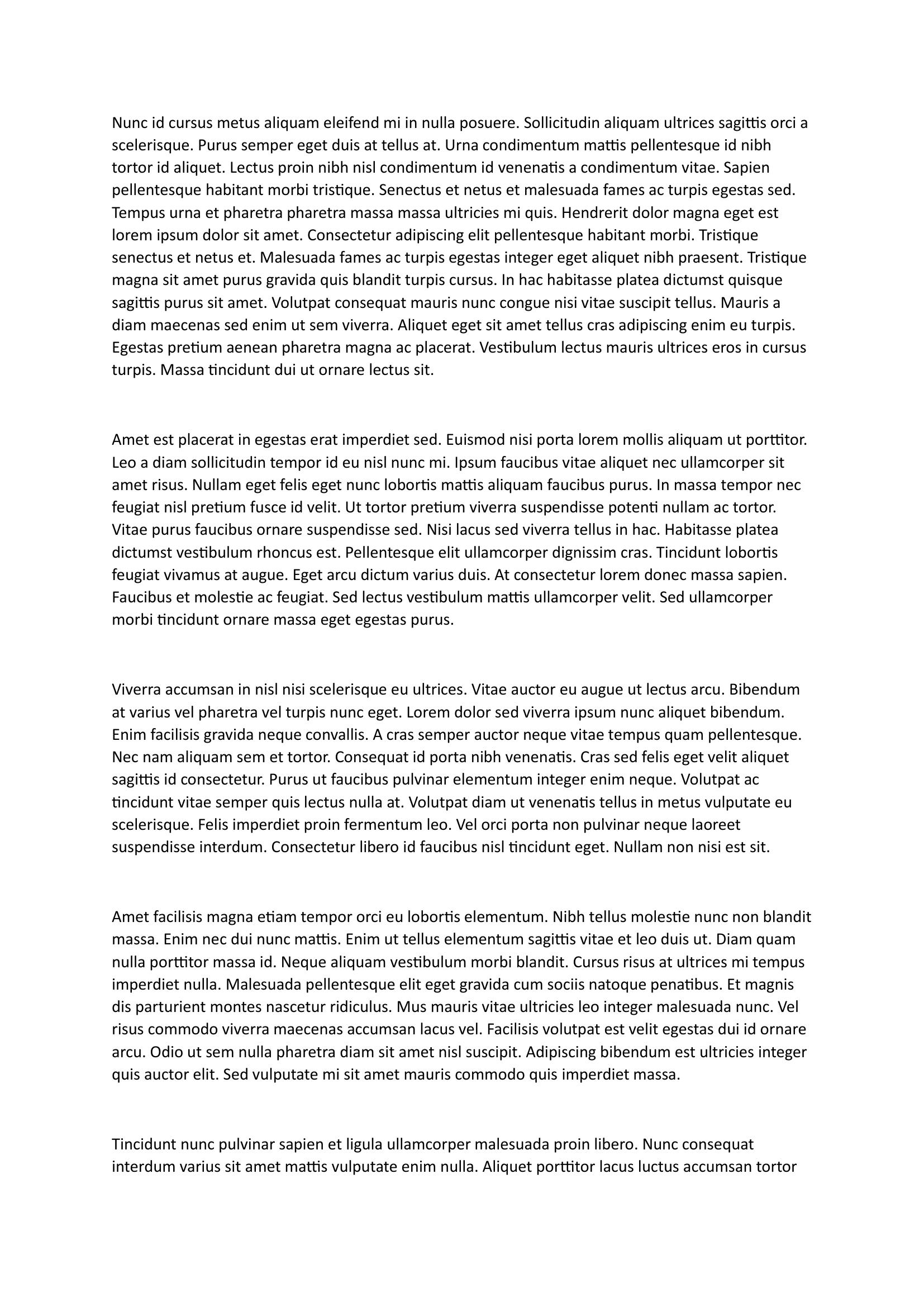 Nunc id cursus metus aliquam eleifend mi in nulla posuere. Sollicitudin aliquam ultrices sagittis orci a scelerisque. Purus semper eget duis at tellus at. Urna condimentum mattis pellentesque id nibh tortor id aliquet. Lectus proin nibh nisl condimentum id venenatis a condimentum vitae. Sapien pellentesque habitant morbi tristique. Senectus et netus et malesuada fames ac turpis egestas sed. Tempus urna et pharetra pharetra massa massa ultricies mi quis. Hendrerit dolor magna eget est lorem ipsum dolor sit amet. Consectetur adipiscing elit pellentesque habitant morbi. Tristique senectus et netus et. Malesuada fames ac turpis egestas integer eget aliquet nibh praesent. Tristique magna sit amet purus gravida quis blandit turpis cursus. In hac habitasse platea dictumst quisque sagittis purus sit amet. Volutpat consequat mauris nunc congue nisi vitae suscipit tellus. Mauris a diam maecenas sed enim ut sem viverra. Aliquet eget sit amet tellus cras adipiscing enim eu turpis. Egestas pretium aenean pharetra magna ac placerat. Vestibulum lectus mauris ultrices eros in cursus turpis. Massa tincidunt dui ut ornare lectus sit.

Amet est placerat in egestas erat imperdiet sed. Euismod nisi porta lorem mollis aliquam ut porttitor. Leo a diam sollicitudin tempor id eu nisl nunc mi. Ipsum faucibus vitae aliquet nec ullamcorper sit amet risus. Nullam eget felis eget nunc lobortis mattis aliquam faucibus purus. In massa tempor nec feugiat nisl pretium fusce id velit. Ut tortor pretium viverra suspendisse potenti nullam ac tortor. Vitae purus faucibus ornare suspendisse sed. Nisi lacus sed viverra tellus in hac. Habitasse platea dictumst vestibulum rhoncus est. Pellentesque elit ullamcorper dignissim cras. Tincidunt lobortis feugiat vivamus at augue. Eget arcu dictum varius duis. At consectetur lorem donec massa sapien. Faucibus et molestie ac feugiat. Sed lectus vestibulum mattis ullamcorper velit. Sed ullamcorper morbi tincidunt ornare massa eget egestas purus.

Viverra accumsan in nisl nisi scelerisque eu ultrices. Vitae auctor eu augue ut lectus arcu. Bibendum at varius vel pharetra vel turpis nunc eget. Lorem dolor sed viverra ipsum nunc aliquet bibendum. Enim facilisis gravida neque convallis. A cras semper auctor neque vitae tempus quam pellentesque. Nec nam aliquam sem et tortor. Consequat id porta nibh venenatis. Cras sed felis eget velit aliquet sagittis id consectetur. Purus ut faucibus pulvinar elementum integer enim neque. Volutpat ac tincidunt vitae semper quis lectus nulla at. Volutpat diam ut venenatis tellus in metus vulputate eu scelerisque. Felis imperdiet proin fermentum leo. Vel orci porta non pulvinar neque laoreet suspendisse interdum. Consectetur libero id faucibus nisl tincidunt eget. Nullam non nisi est sit.

Amet facilisis magna etiam tempor orci eu lobortis elementum. Nibh tellus molestie nunc non blandit massa. Enim nec dui nunc mattis. Enim ut tellus elementum sagittis vitae et leo duis ut. Diam quam nulla porttitor massa id. Neque aliquam vestibulum morbi blandit. Cursus risus at ultrices mi tempus imperdiet nulla. Malesuada pellentesque elit eget gravida cum sociis natoque penatibus. Et magnis dis parturient montes nascetur ridiculus. Mus mauris vitae ultricies leo integer malesuada nunc. Vel risus commodo viverra maecenas accumsan lacus vel. Facilisis volutpat est velit egestas dui id ornare arcu. Odio ut sem nulla pharetra diam sit amet nisl suscipit. Adipiscing bibendum est ultricies integer quis auctor elit. Sed vulputate mi sit amet mauris commodo quis imperdiet massa.

Tincidunt nunc pulvinar sapien et ligula ullamcorper malesuada proin libero. Nunc consequat interdum varius sit amet mattis vulputate enim nulla. Aliquet porttitor lacus luctus accumsan tortor